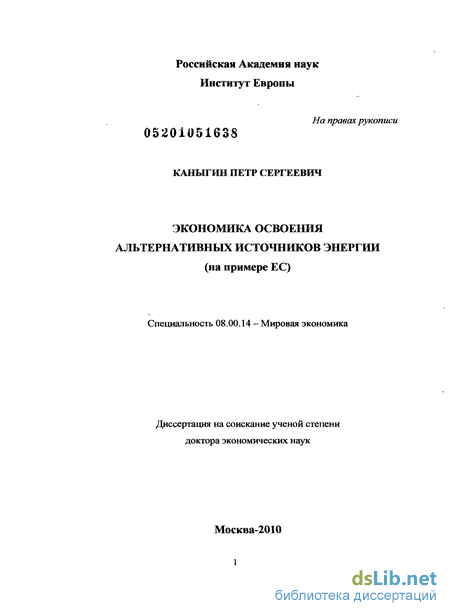 Российская Академия наук
Институт Европы

На правах рукописи

05201051638

КАНЫГИН ПЕТР СЕРГЕЕВИЧ

ЭКОНОМИКА ОСВОЕНИЯ
АЛЬТЕРНАТИВНЫХ ИСТОЧНИКОВ ЭНЕРГИИ
(на примере ЕС)

Специальность 08.00.14 – Мировая экономика

Диссертация на соискание ученой степени
доктора экономических наук

Москва-2010

1

dsLib.net
библиотека диссертаций